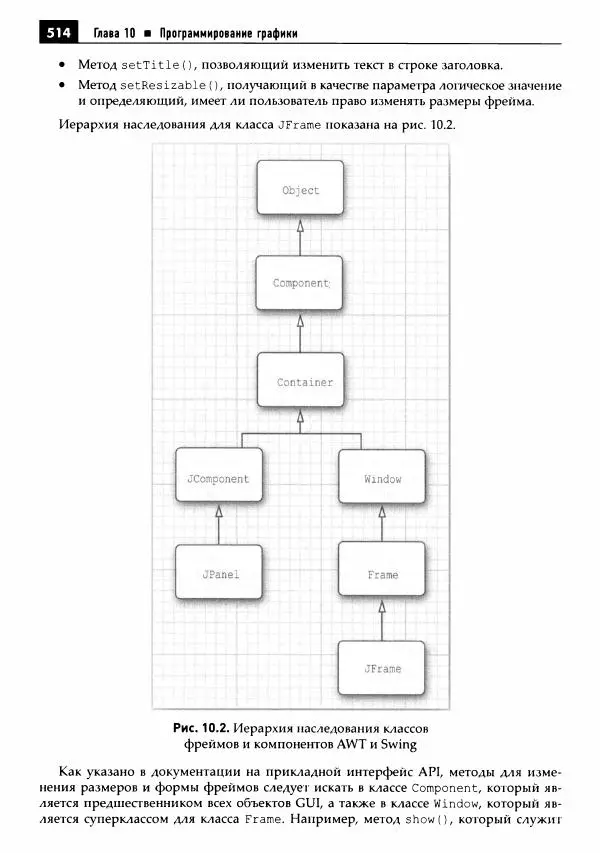 514 Глава 10 ■ Программирование графики

• Метод setTitle(), позволяющий изменить текст в строке заголовка.
• Метод setResizable(), получающий в качестве параметра логическое значение и определяющий, имеет ли пользователь право изменять размеры фрейма.

Иерархия наследования для класса JFrame показана на рис. 10.2.

Object

Component

Container

JComponent

Window

JPanel

Frame

JFrame

Рис. 10.2. Иерархия наследования классов фреймов и компонентов AWT и Swing

Как указано в документации на прикладной интерфейс API, методы для изменения размеров и формы фреймов следует искать в классе Component, который является предшественником всех объектов GUI, а также в классе Window, который является суперклассом для класса Frame. Например, метод show(), который служит